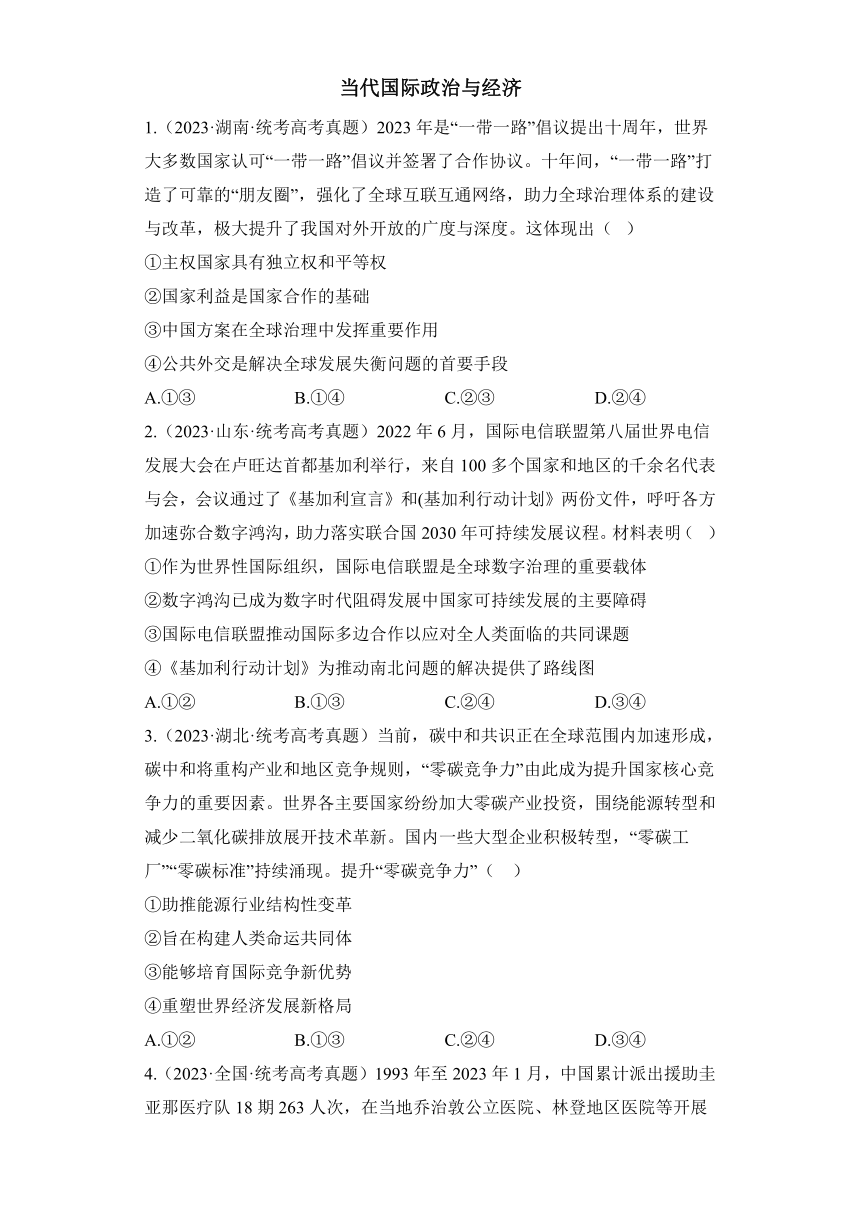 当代国际政治与经济

1.（2023·湖南·统考高考真题）2023 年是“一带一路”倡议提出十周年，世界大多数国家认可“一带一路”倡议并签署了合作协议。十年间，“一带一路”打造了可靠的“朋友圈”，强化了全球互联互通网络，助力全球治理体系的建设与改革，极大提升了我国对外开放的广度与深度。这体现出（　）

①主权国家具有独立权和平等权

②国家利益是国家合作的基础

③中国方案在全球治理中发挥重要作用

④公共外交是解决全球发展失衡问题的首要手段

A.①③　　B.①④　　C.②③　　D.②④

2.（2023·山东·统考高考真题）2022 年 6 月，国际电信联盟第八届世界电信发展大会在卢旺达首都基加利举行，来自 100 多个国家和地区的千余名代表与会，会议通过了《基加利宣言》和(基加利行动计划》两份文件，呼吁各方加速弥合数字鸿沟，助力落实联合国 2030 年可持续发展议程。材料表明（　）

①作为世界性国际组织，国际电信联盟是全球数字治理的重要载体

②数字鸿沟已成为数字时代阻碍发展中国家可持续发展的主要障碍

③国际电信联盟推动国际多边合作以应对全人类面临的共同课题

④《基加利行动计划》为推动南北问题的解决提供了路线图

A.①②　　B.①③　　C.②④　　D.③④

3.（2023·湖北·统考高考真题）当前，碳中和共识正在全球范围内加速形成，碳中和将重构产业和地区竞争规则，“零碳竞争力”由此成为提升国家核心竞争力的重要因素。世界各主要国家纷纷加大零碳产业投资，围绕能源转型和减少二氧化碳排放展开技术革新。国内一些大型企业积极转型，“零碳工厂”“零碳标准”持续涌现。提升“零碳竞争力”（　）

①助推能源行业结构性变革

②旨在构建人类命运共同体

③能够培育国际竞争新优势

④重塑世界经济发展新格局

A.①②　　B.①③　　C.②④　　D.③④

4.（2023·全国·统考高考真题）1993 年至 2023 年 1 月，中国累计派出援助圭亚那医疗队 18 期 263 人次，在当地乔治敦公立医院、林登地区医院等开展